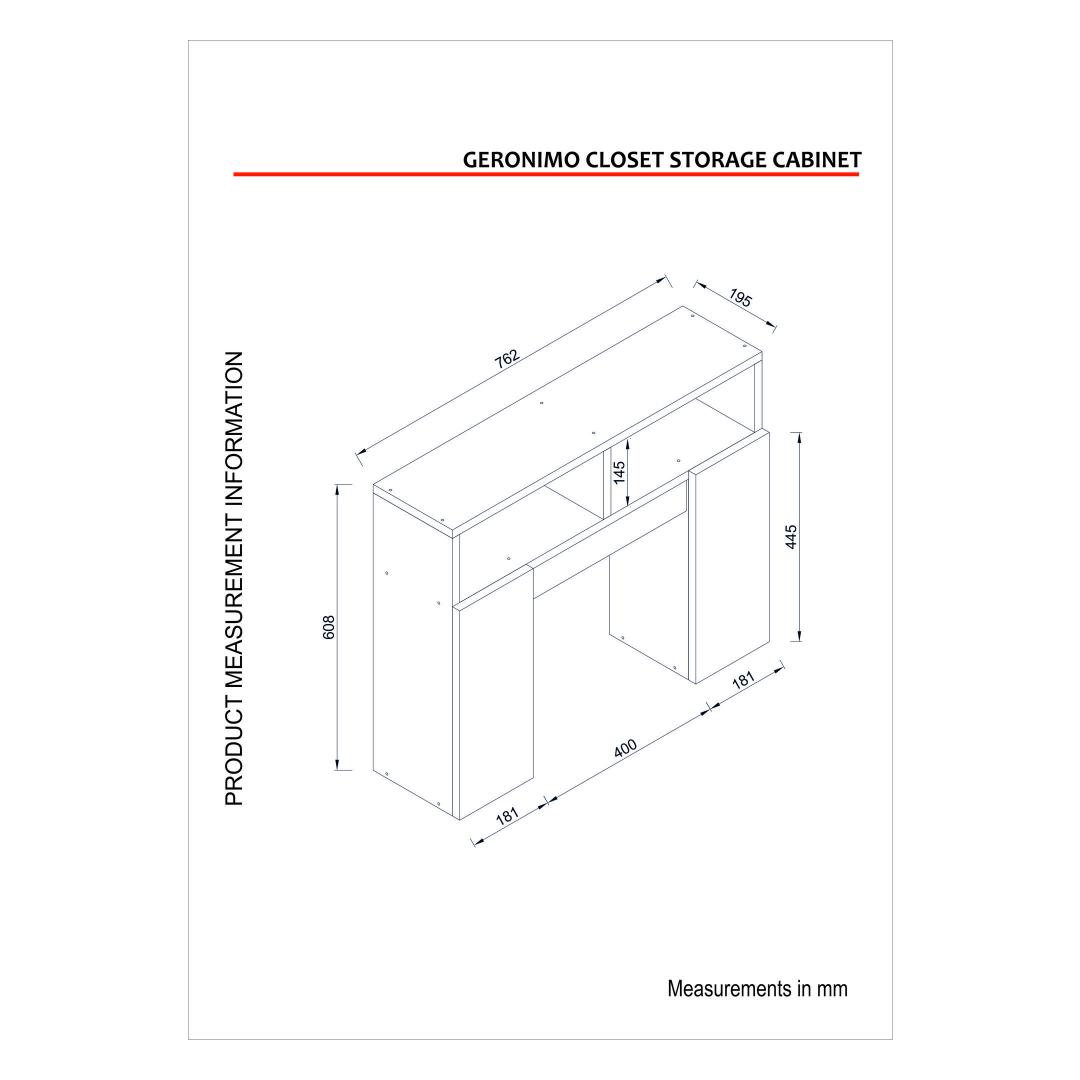 GERONIMO CLOSET STORAGE CABINET

PRODUCT MEASUREMENT INFORMATION

762

195

145

445

608

181

400

181

Measurements in mm